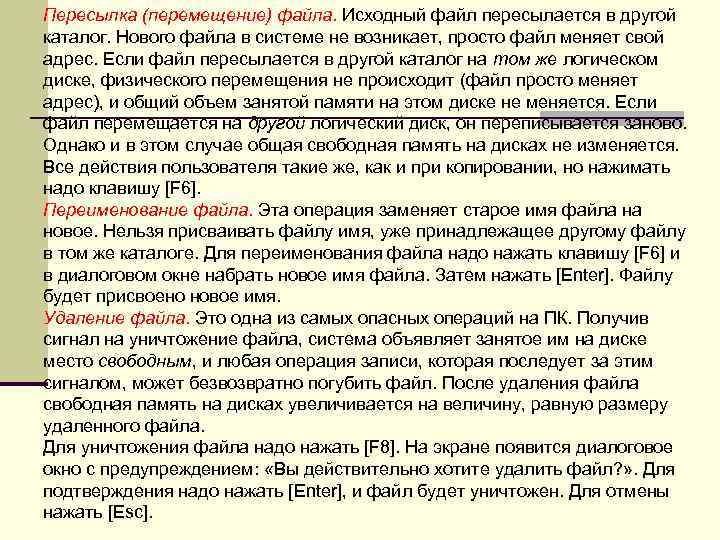 Пересылка (перемещение) файла. Исходный файл пересылается в другой каталог. Нового файла в системе не возникает, просто файл меняет свой адрес. Если файл пересылается в другой каталог на том же логическом диске, физического перемещения не происходит (файл просто меняет адрес), и общий объем занятой памяти на этом диске не меняется. Если файл перемещается на другой логический диск, он переписывается заново. Однако и в этом случае общая свободная память на дисках не изменяется. Все действия пользователя такие же, как и при копировании, но нажимать надо клавишу [F6].
Переименование файла. Эта операция заменяет старое имя файла на новое. Нельзя присваивать файлу имя, уже принадлежащее другому файлу в том же каталоге. Для переименования файла надо нажать клавишу [F6] и в диалоговом окне набрать новое имя файла. Затем нажать [Enter]. Файлу будет присвоено новое имя.
Удаление файла. Это одна из самых опасных операций на ПК. Получив сигнал на уничтожение файла, система объявляет занятое им на диске место свободным, и любая операция записи, которая последует за этим сигналом, может безвозвратно погубить файл. После удаления файла свободная память на дисках увеличивается на величину, равную размеру удаленного файла.
Для уничтожения файла надо нажать [F8]. На экране появится диалоговое окно с предупреждением: «Вы действительно хотите удалить файл?». Для подтверждения надо нажать [Enter], и файл будет уничтожен. Для отмены нажать [Esc].